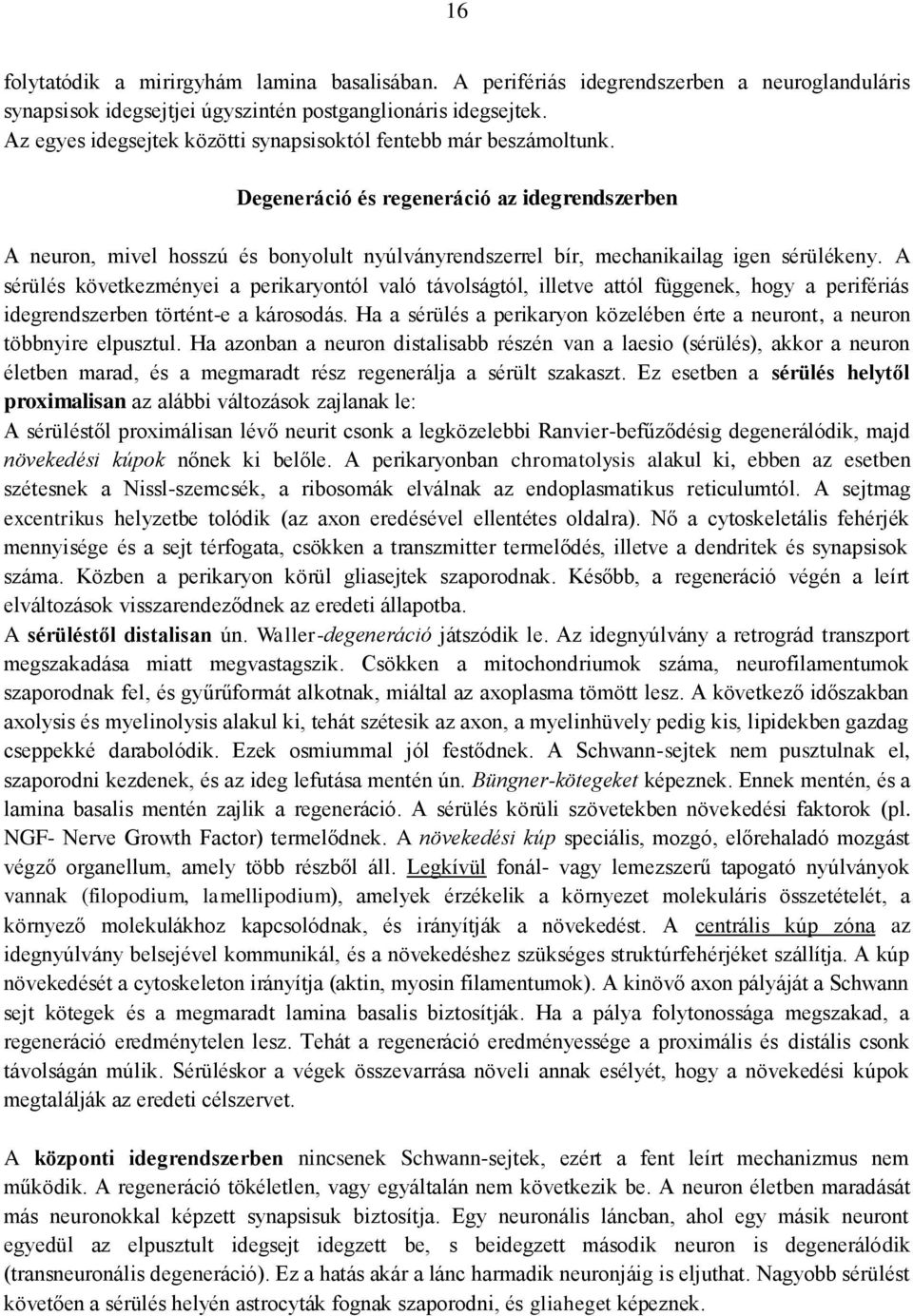 16

folytatódik a mirirgyhám lamina basalisában. A perifériás idegrendszerben a neuroglanduláris synapsisok idegsejtjei úgyszintén postganglionáris idegsejtek.
Az egyes idegsejtek közötti synapsisoktól fentebb már beszámoltunk.

Degeneráció és regeneráció az idegrendszerben

A neuron, mivel hosszú és bonyolult nyúlványrendszerrel bír, mechanikailag igen sérülékeny. A sérülés következményei a perikaryontól való távolságtól, illetve attól függenek, hogy a perifériás idegrendszerben történt-e a károsodás. Ha a sérülés a perikaryon közelében érte a neuront, a neuron többnyire elpusztul. Ha azonban a neuron distalisabb részén van a laesio (sérülés), akkor a neuron életben marad, és a megmaradt rész regenerálja a sérült szakaszt. Ez esetben a sérülés helytől proximalisan az alábbi változások zajlanak le:
A sérüléstől proximálisan lévő neurit csonk a legközelebbi Ranvier-befűződésig degenerálódik, majd növekedési kúpok nőnek ki belőle. A perikaryonban chromatolysis alakul ki, ebben az esetben szétesnek a Nissl-szemcsék, a ribosomák elválnak az endoplasmatikus reticulumtól. A sejtmag excentrikus helyzetbe tolódik (az axon eredésével ellentétes oldalra). Nő a cytoskeletális fehérjék mennyisége és a sejt térfogata, csökken a transzmitter termelődés, illetve a dendritek és synapsisok száma. Közben a perikaryon körül gliasejtek szaporodnak. Később, a regeneráció végén a leírt elváltozások visszarendeződnek az eredeti állapotba.
A sérüléstől distalisan ún. Waller-degeneráció játszódik le. Az idegnyúlvány a retrográd transzport megszakadása miatt megvastagszik. Csökken a mitochondriumok száma, neurofilamentumok szaporodnak fel, és gyűrűformát alkotnak, miáltal az axoplasma tömött lesz. A következő időszakban axolysis és myelinolysis alakul ki, tehát szétesik az axon, a myelinhüvely pedig kis, lipidekben gazdag cseppekké darabolódik. Ezek osmiummal jól festődnek. A Schwann-sejtek nem pusztulnak el, szaporodni kezdenek, és az ideg lefutása mentén ún. Büngner-kötegeket képeznek. Ennek mentén, és a lamina basalis mentén zajlik a regeneráció. A sérülés körüli szövetekben növekedési faktorok (pl. NGF- Nerve Growth Factor) termelődnek. A növekedési kúp speciális, mozgó, előrehaladó mozgást végző organellum, amely több részből áll. Legkívül fonál- vagy lemezszerű tapogató nyúlványok vannak (filopodium, lamellipodium), amelyek érzékelik a környezet molekuláris összetételét, a környező molekulákhoz kapcsolódnak, és irányítják a növekedést. A centrális kúp zóna az idegnyúlvány belsejével kommunikál, és a növekedéshez szükséges struktúrfehérjéket szállítja. A kúp növekedését a cytoskeleton irányítja (aktin, myosin filamentumok). A kinövő axon pályáját a Schwann sejt kötegek és a megmaradt lamina basalis biztosítják. Ha a pálya folytonossága megszakad, a regeneráció eredménytelen lesz. Tehát a regeneráció eredményessége a proximális és distális csonk távolságán múlik. Sérüléskor a végek összevarrása növeli annak esélyét, hogy a növekedési kúpok megtalálják az eredeti célszervet.

A központi idegrendszerben nincsenek Schwann-sejtek, ezért a fent leírt mechanizmus nem működik. A regeneráció tökéletlen, vagy egyáltalán nem következik be. A neuron életben maradását más neuronokkal képzett synapsisuk biztosítja. Egy neuronális láncban, ahol egy másik neuront egyedül az elpusztult idegsejt idegzett be, s beidegzett második neuron is degenerálódik (transneuronális degeneráció). Ez a hatás akár a lánc harmadik neuronjáig is eljuthat. Nagyobb sérülést követően a sérülés helyén astrocyták fognak szaporodni, és gliaheget képeznek.